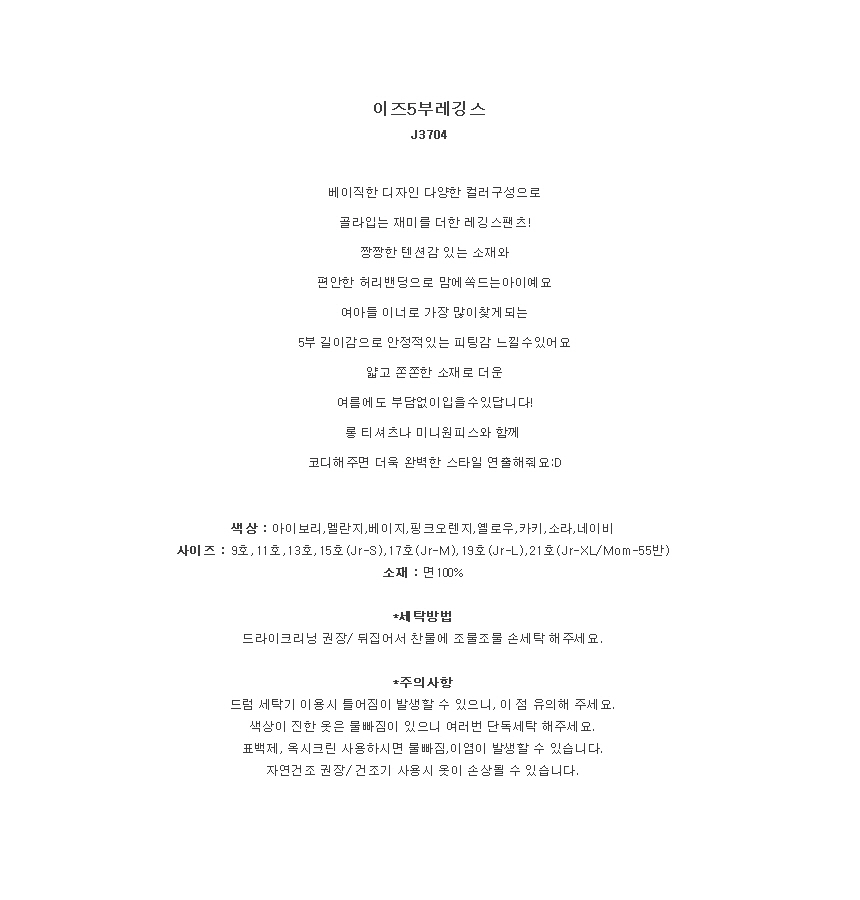 이즈5부레깅스
J3704

베이직한 디자인 다양한 컬러구성으로

골라입는 재미를 더한 레깅스팬츠!

짱짱한 텐션감 있는 소재와

편안한 허리밴딩으로 맘에쏙드는아이예요

여아들 이너로 가장 많이찾게되는

5부 길이감으로 안정적있는 피팅감 느낄수있어요

얇고 쫀쫀한 소재로 더운

여름에도 부담없이입을수있답니다!

롱 티셔츠나 미니원피스와 함께

코디해주면 더욱 완벽한 스타일 연출해줘요:D

색상 : 아이보리,멜란지,베이지,핑크오렌지,옐로우,카키,소라,네이비
사이즈 : 9호,11호,13호,15호(Jr-S),17호(Jr-M),19호(Jr-L),21호(Jr-XL/Mom-55반)
소재 : 면100%

*세탁방법
드라이크리닝 권장/ 뒤집어서 찬물에 조물조물 손세탁 해주세요.

*주의사항
드럼 세탁기 이용시 틀어짐이 발생할 수 있으니, 이 점 유의해 주세요.
색상이 진한 옷은 물빠짐이 있으니 여러번 단독세탁 해주세요.
표백제, 옥시크린 사용하시면 물빠짐,이염이 발생할 수 있습니다.
자연건조 권장/ 건조기 사용시 옷이 손상될 수 있습니다.